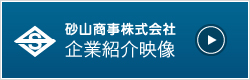 S
砂山商事株式会社
企業紹介映像